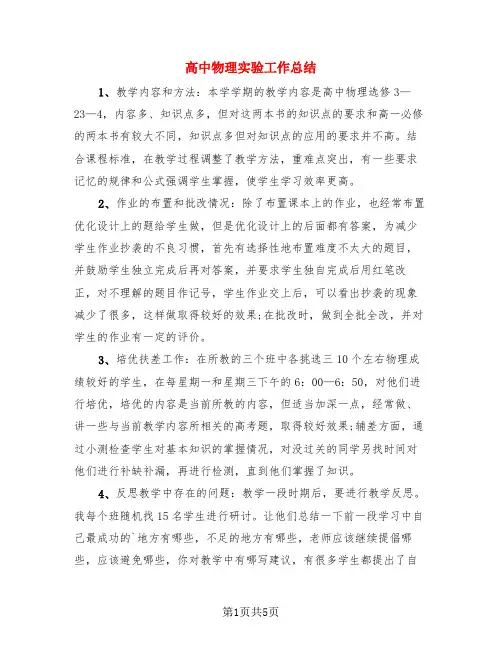 高中物理实验工作总结

1、教学内容和方法：本学学期的教学内容是高中物理选修3—23—4，内容多、知识点多，但对这两本书的知识点的要求和高一必修的两本书有较大不同，知识点多但对知识点的应用的要求并不高。结合课程标准，在教学过程调整了教学方法，重难点突出，有一些要求记忆的规律和公式强调学生掌握，使学生学习效率更高。

2、作业的布置和批改情况：除了布置课本上的作业，也经常布置优化设计上的题给学生做，但是优化设计上的后面都有答案，为减少学生作业抄袭的不良习惯，首先有选择性地布置难度不太大的题目，并鼓励学生独立完成后再对答案，并要求学生独自完成后用红笔改正，对不理解的题目作记号，学生作业交上后，可以看出抄袭的现象减少了很多，这样做取得较好的效果;在批改时，做到全批全改，并对学生的作业有一定的评价。

3、培优扶差工作：在所教的三个班中各挑选三10个左右物理成绩较好的学生，在每星期一和星期三下午的6：00—6：50，对他们进行培优，培优的内容是当前所教的内容，但适当加深一点，经常做、讲一些与当前教学内容所相关的高考题，取得较好效果;辅差方面，通过小测检查学生对基本知识的掌握情况，对没过关的同学另找时间对他们进行补缺补漏，再进行检测，直到他们掌握了知识。

4、反思教学中存在的问题：教学一段时期后，要进行教学反思。我每个班随机找15名学生进行研讨。让他们总结一下前一段学习中自己最成功的`地方有哪些，不足的地方有哪些，老师应该继续提倡哪些，应该避免哪些，你对教学中有哪写建议，有很多学生都提出了自

第1页共5页